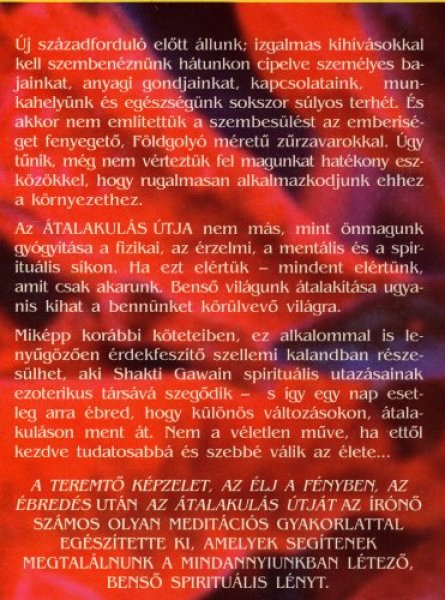 Új századforduló előtt állunk; izgalmas kihívásokkal kell szembenéznünk hátunkon cipelve személyes bajainkat, anyagi gondjainkat, kapcsolataink, munkahelyünk és egészségünk sokszor súlyos terhét. És akkor nem említettük a szembesülést az emberiséget fenyegető, Földgolyó méretű zűrzavarokkal. Úgy tűnik, még nem vérteztük fel magunkat hatékony eszközökkel, hogy rugalmasan alkalmazkodjunk ehhez a környezethez.

Az ÁTALAKULÁS ÚTJA nem más, mint önmagunk gyógyítása a fizikai, az érzelmi, a mentális és a spirituális síkon. Ha ezt elértük – mindent elértünk, amit csak akarunk. Benső világunk átalakítása ugyanis kihat a bennünket körülvevő világra.

Miképp korábbi köteteiben, ez alkalommal is lenyűgözően érdekfeszítő szellemi kalandban részesülhet, aki Shakti Gawain spirituális utazásainak ezoterikus társává szegődik – s így egy nap esetleg arra ébred, hogy különös változásokon, átalakuláson ment át. Nem a véletlen műve, ha ettől kezdve tudatosabbá és szebbé válik az élete...

A TEREMTŐ KÉPZELET, AZ ÉLJ A FÉNYBEN, AZ ÉBREDÉS UTÁN AZ ÁTALAKULÁS ÚTJÁT AZ ÍRÓNŐ SZÁMOS OLYAN MEDITÁCIÓS GYAKORLATTAL EGÉSZÍTETTE KI, AMELYEK SEGÍTENEK MEGTALÁLNUNK A MINDANNYIUNKBAN LÉTEZŐ, BENSŐ SPIRITUÁLIS LÉNYT.